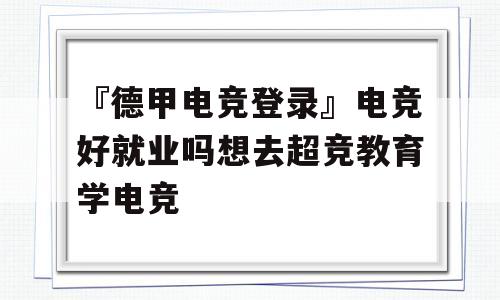 『德甲电竞登录』电竞好就业吗想去超竞教育学电竞